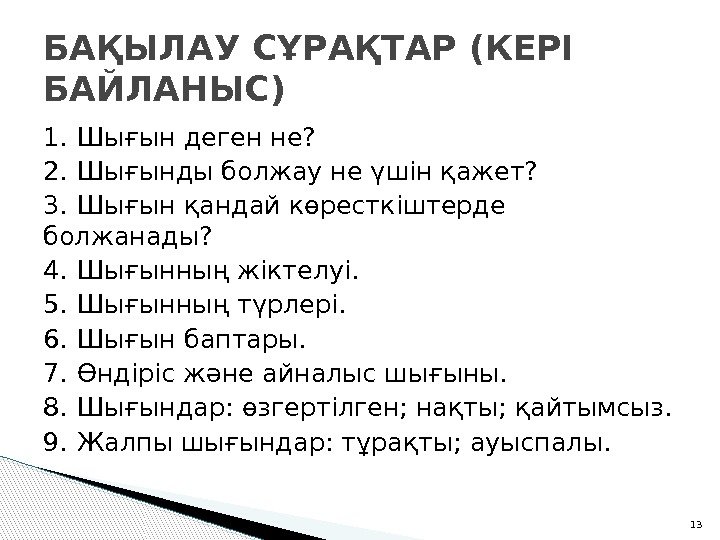 БАҚЫЛАУ СҰРАҚТАР (КЕРІ БАЙЛАНЫС)

1. Шығын деген не?

2. Шығынды болжау не үшін қажет?

3. Шығын қандай көресткіштерде болжанады?

4. Шығынның жіктелуі.

5. Шығынның түрлері.

6. Шығын баптары.

7. Өндіріс және айналыс шығыны.

8. Шығындар: өзгертілген; нақты; қайтымсыз.

9. Жалпы шығындар: тұрақты; ауыспалы.

13